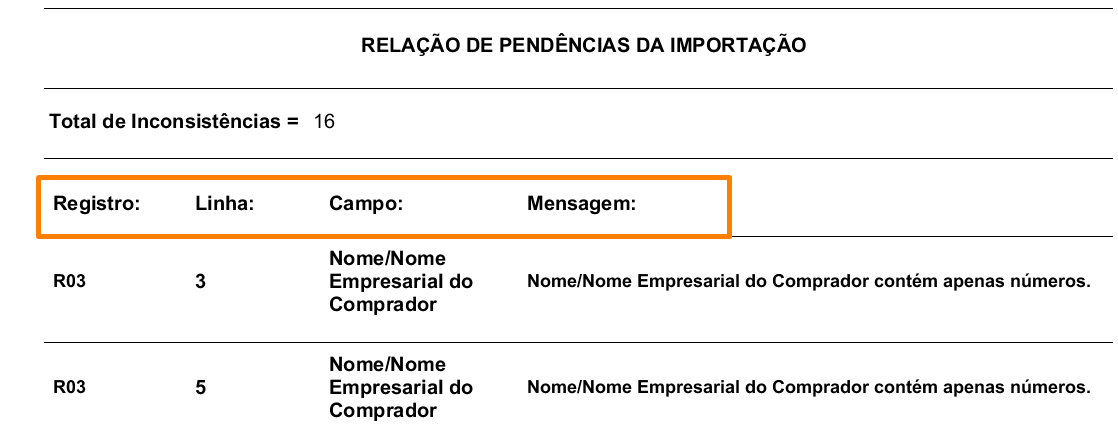 RELAÇÃO DE PENDÊNCIAS DA IMPORTAÇÃO

Total de Inconsistências = 16

| Registro: | Linha: | Campo: | Mensagem: |
|---|---|---|---|
| R03 | 3 | Nome/Nome Empresarial do Comprador | Nome/Nome Empresarial do Comprador contém apenas números. |
| R03 | 5 | Nome/Nome Empresarial do Comprador | Nome/Nome Empresarial do Comprador contém apenas números. |